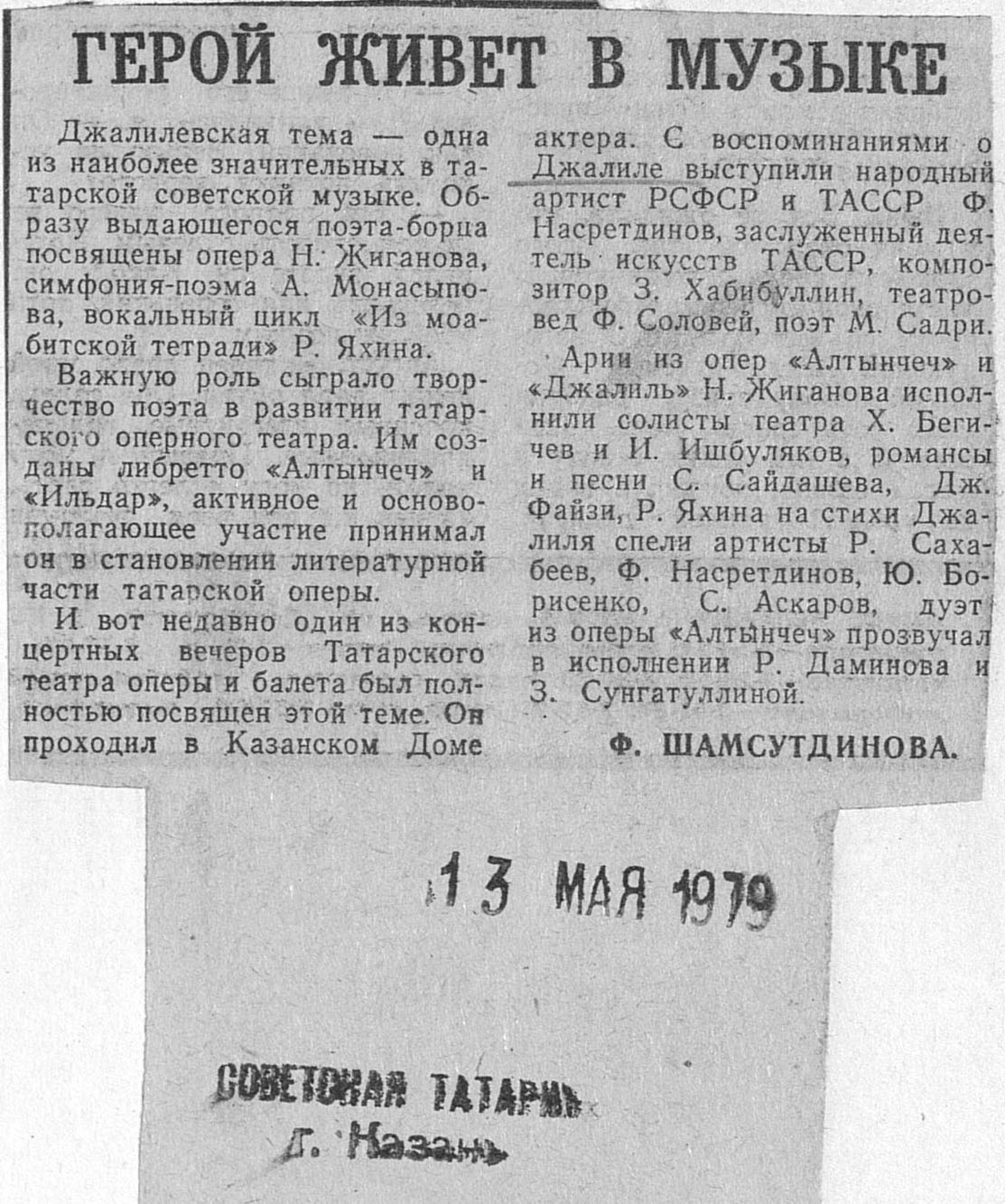 ГЕРОЙ ЖИВЕТ В МУЗЫКЕ

Джалилевская тема — одна из наиболее значительных в татарской советской музыке. Образу выдающегося поэта-борца посвящены опера Н. Жиганова, симфония-поэма А. Монасыпова, вокальный цикл «Из моабитской тетради» Р. Яхина.

Важную роль сыграло творчество поэта в развитии татарского оперного театра. Им созданы либретто «Алтынчеч» и «Ильдар», активное и основополагающее участие принимал он в становлении литературной части татарской оперы.

И вот недавно один из концертных вечеров Татарского театра оперы и балета был полностью посвящен этой теме. Он проходил в Казанском Доме актера. С воспоминаниями о Джалиле выступили народный артист РСФСР и ТАССР Ф. Насретдинов, заслуженный деятель искусств ТАССР, композитор З. Хабибуллин, театровед Ф. Соловей, поэт М. Садри.

Арии из опер «Алтынчеч» и «Джалиль» Н. Жиганова исполнили солисты театра Х. Бегичев и И. Ишбуляков, романсы и песни С. Сайдашева, Дж. Файзи, Р. Яхина на стихи Джалиля спели артисты Р. Сахабеев, Ф. Насретдинов, Ю. Борисенко, С. Аскаров, дуэт из оперы «Алтынчеч» прозвучал в исполнении Р. Даминова и З. Сунгатуллиной.

Ф. ШАМСУТДИНОВА.

13 МАЯ 1979

СОВЕТСКАЯ ТАТАРИЯ
г. Казань